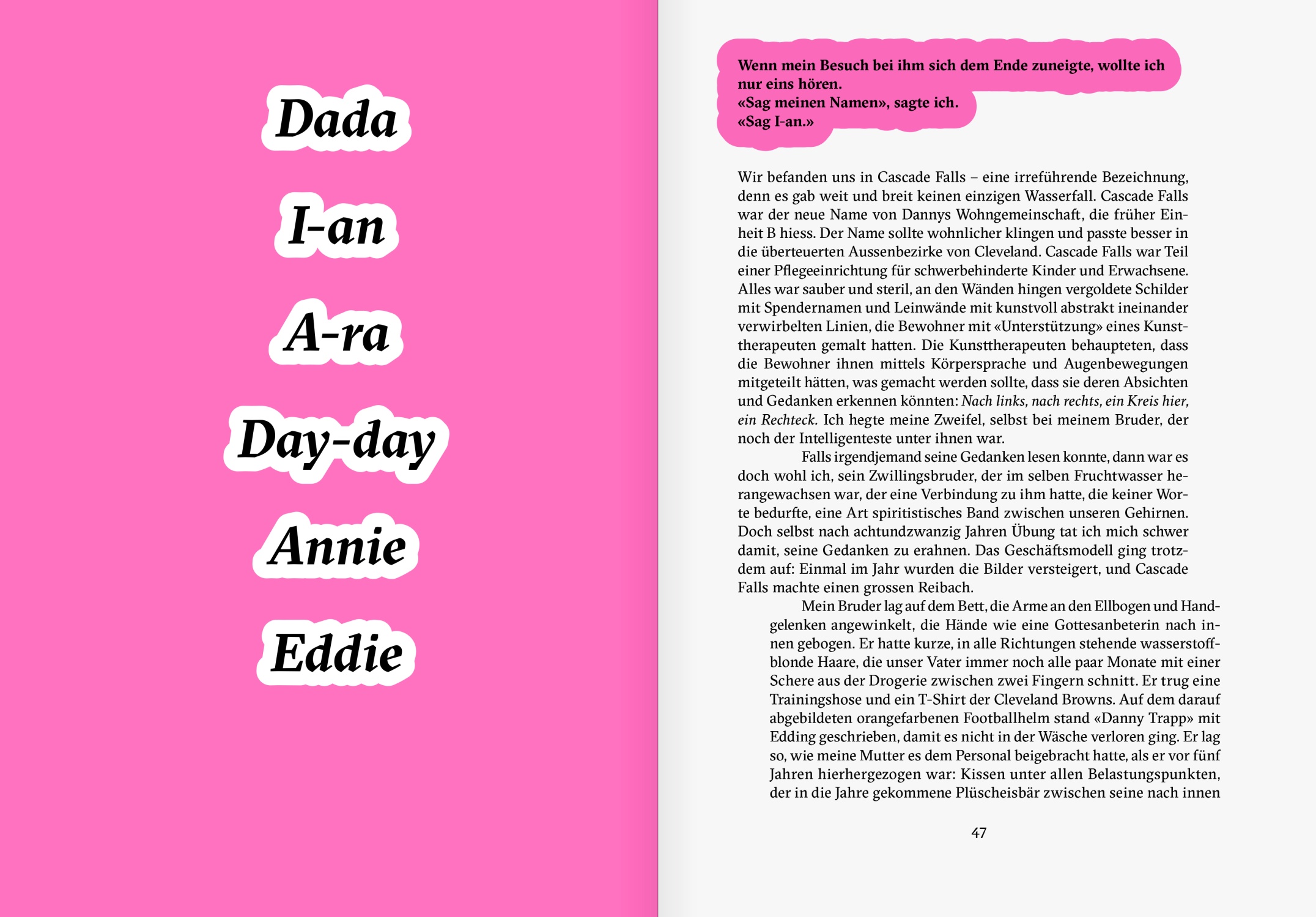 Dada

I-an

A-ra

Day-day

Annie

Eddie

Wenn mein Besuch bei ihm sich dem Ende zuneigte, wollte ich nur eins hören.
«Sag meinen Namen», sagte ich.
«Sag I-an.»

Wir befanden uns in Cascade Falls – eine irreführende Bezeichnung, denn es gab weit und breit keinen einzigen Wasserfall. Cascade Falls war der neue Name von Dannys Wohngemeinschaft, die früher Einheit B hiess. Der Name sollte wohnlicher klingen und passte besser in die überteuerten Aussenbezirke von Cleveland. Cascade Falls war Teil einer Pflegeeinrichtung für schwerbehinderte Kinder und Erwachsene. Alles war sauber und steril, an den Wänden hingen vergoldete Schilder mit Spendernamen und Leinwände mit kunstvoll abstrakt ineinander verwirbelten Linien, die Bewohner mit «Unterstützung» eines Kunsttherapeuten gemalt hatten. Die Kunsttherapeuten behaupteten, dass die Bewohner ihnen mittels Körpersprache und Augenbewegungen mitgeteilt hätten, was gemacht werden sollte, dass sie deren Absichten und Gedanken erkennen könnten: Nach links, nach rechts, ein Kreis hier, ein Rechteck. Ich hegte meine Zweifel, selbst bei meinem Bruder, der noch der Intelligenteste unter ihnen war.

Falls irgendjemand seine Gedanken lesen konnte, dann war es doch wohl ich, sein Zwillingsbruder, der im selben Fruchtwasser herangewachsen war, der eine Verbindung zu ihm hatte, die keiner Worte bedurfte, eine Art spiritistisches Band zwischen unseren Gehirnen. Doch selbst nach achtundzwanzig Jahren Übung tat ich mich schwer damit, seine Gedanken zu erahnen. Das Geschäftsmodell ging trotzdem auf: Einmal im Jahr wurden die Bilder versteigert, und Cascade Falls machte einen grossen Reibach.

Mein Bruder lag auf dem Bett, die Arme an den Ellbogen und Handgelenken angewinkelt, die Hände wie eine Gottesanbeterin nach innen gebogen. Er hatte kurze, in alle Richtungen stehende wasserstoffblonde Haare, die unser Vater immer noch alle paar Monate mit einer Schere aus der Drogerie zwischen zwei Fingern schnitt. Er trug eine Trainingshose und ein T-Shirt der Cleveland Browns. Auf dem darauf abgebildeten orangefarbenen Footballhelm stand «Danny Trapp» mit Edding geschrieben, damit es nicht in der Wäsche verloren ging. Er lag so, wie meine Mutter es dem Personal beigebracht hatte, als er vor fünf Jahren hierhergezogen war: Kissen unter allen Belastungspunkten, der in die Jahre gekommene Plüscheisbär zwischen seine nach innen

47